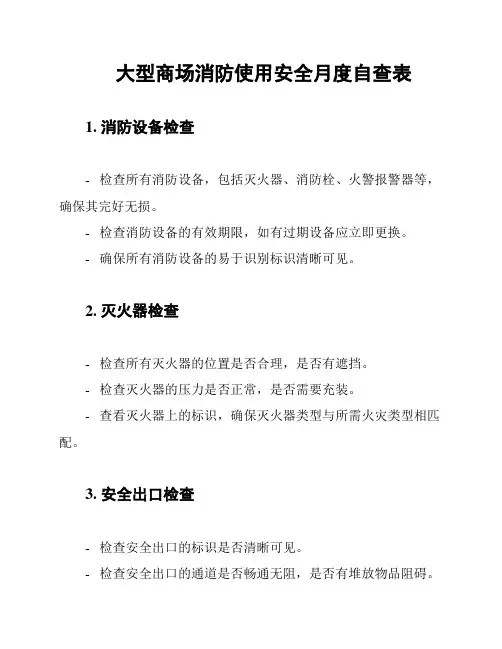 大型商场消防使用安全月度自查表

1. 消防设备检查

- 检查所有消防设备，包括灭火器、消防栓、火警报警器等，确保其完好无损。
- 检查消防设备的有效期限，如有过期设备应立即更换。
- 确保所有消防设备的易于识别标识清晰可见。

2. 灭火器检查

- 检查所有灭火器的位置是否合理，是否有遮挡。
- 检查灭火器的压力是否正常，是否需要充装。
- 查看灭火器上的标识，确保灭火器类型与所需火灾类型相匹配。

3. 安全出口检查

- 检查安全出口的标识是否清晰可见。
- 检查安全出口的通道是否畅通无阻，是否有堆放物品阻碍。